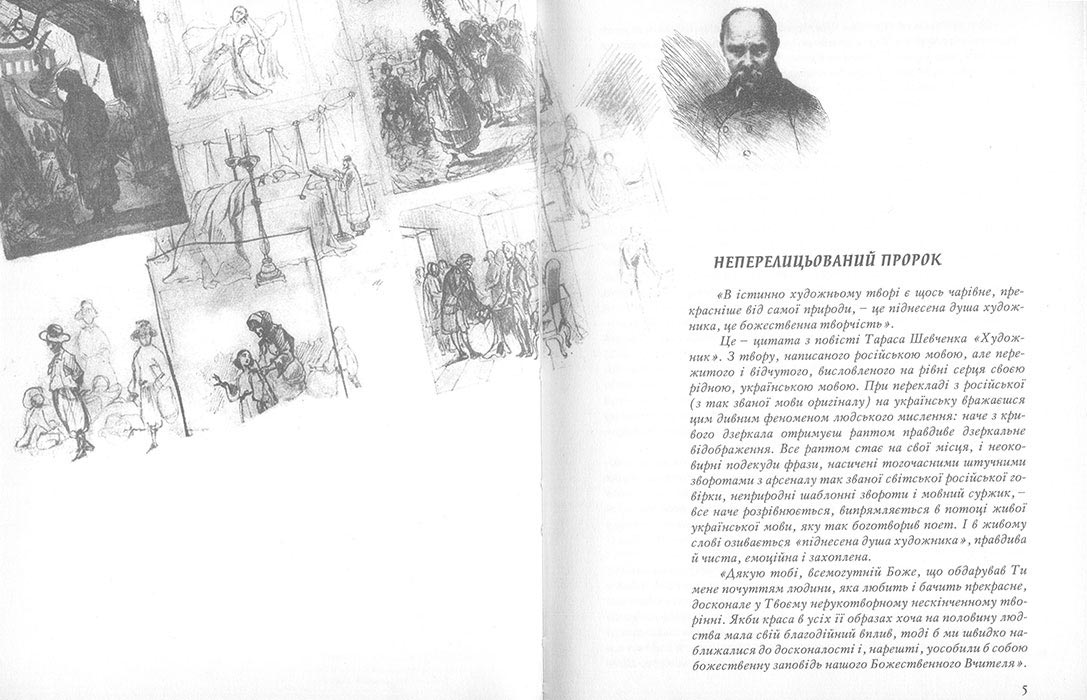 НЕПЕРЕЛИЦЬОВАНИЙ ПРОРОК

«В істинно художньому творі є щось чарівне, прекрасніше від самої природи, – це піднесена душа художника, це божественна творчість».

Це – цитата з повісті Тараса Шевченка «Художник». З твору, написаного російською мовою, але пережитого і відчутого, висловленого на рівні серця своєю рідною, українською мовою. При перекладі з російської (з так званої мови оригіналу) на українську вражаєшся цим дивним феноменом людського мислення: наче з кривого дзеркала отримуєш раптом правдиве дзеркальне відображення. Все раптом стає на свої місця, і неоковирні подекуди фрази, насичені тогочасними штучними зворотами з арсеналу так званої світської російської говірки, неприродні шаблонні звороти і мовний суржик, – все наче розрівнюється, випрямляється в потоці живої української мови, яку так боготворив поет. І в живому слові озивається «піднесена душа художника», правдива й чиста, емоційна і захоплена.

«Дякую тобі, всемогутній Боже, що обдарував Ти мене почуттям людини, яка любить і бачить прекрасне, досконале у Твоєму нерукотворному нескінченному творінні. Якби краса в усіх її образах хоча на половину людства мала свій благодійний вплив, тоді б ми швидко наближалися до досконалості і, нарешті, уособили б собою божественну заповідь нашого Божественного Вчителя».

5